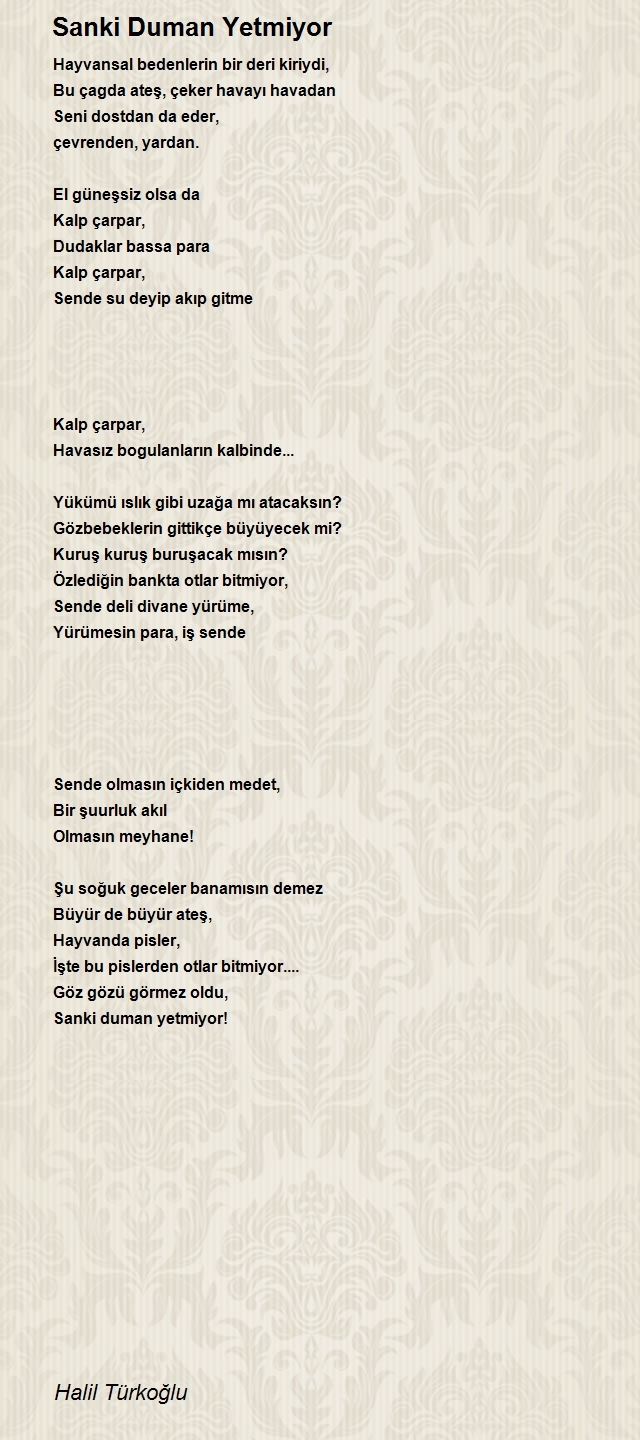 Sanki Duman Yetmiyor

Hayvansal bedenlerin bir deri kiriydi,
Bu çagda ateş, çeker havayı havadan
Seni dostdan da eder,
çevrenden, yardan.

El güneşsiz olsa da
Kalp çarpar,
Dudaklar bassa para
Kalp çarpar,
Sende su deyip akıp gitme

Kalp çarpar,
Havasız bogulanların kalbinde...

Yükümü ıslık gibi uzağa mı atacaksın?
Gözbebeklerin gittikçe büyüyecek mi?
Kuruş kuruş buruşacak mısın?
Özlediğin bankta otlar bitmiyor,
Sende deli divane yürüme,
Yürümesin para, iş sende

Sende olmasın içkiden medet,
Bir şuurluk akıl
Olmasın meyhane!

Şu soğuk geceler banamısın demez
Büyür de büyür ateş,
Hayvanda pisler,
İşte bu pislerden otlar bitmiyor....
Göz gözü görmez oldu,
Sanki duman yetmiyor!

Halil Türkoğlu